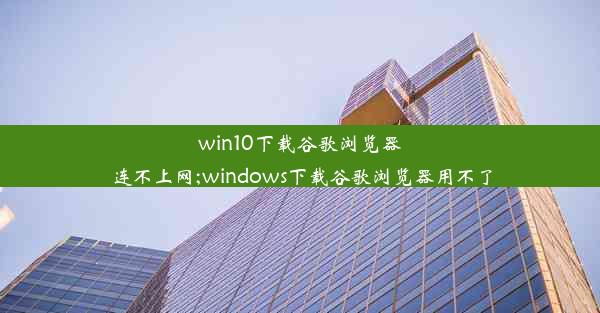 win10下载谷歌浏览器连不上网;windows下载谷歌浏览器用不了